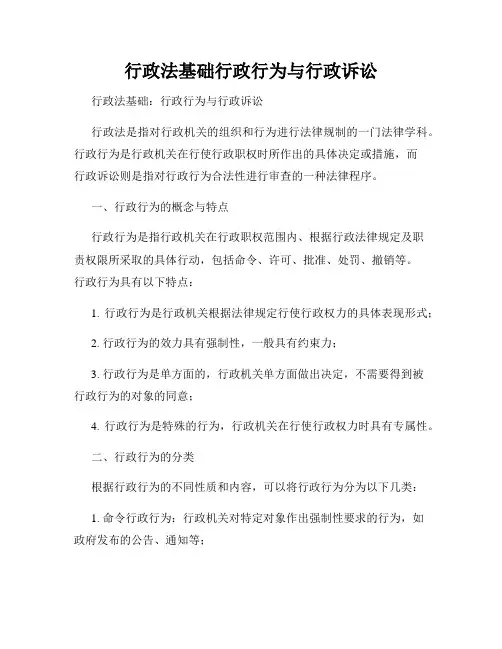 行政法基础行政行为与行政诉讼

行政法基础：行政行为与行政诉讼

行政法是指对行政机关的组织和行为进行法律规制的一门法律学科。行政行为是行政机关在行使行政职权时所作出的具体决定或措施，而行政诉讼则是指对行政行为合法性进行审查的一种法律程序。

一、行政行为的概念与特点

行政行为是指行政机关在行政职权范围内、根据行政法律规定及职责权限所采取的具体行动，包括命令、许可、批准、处罚、撤销等。行政行为具有以下特点：

1. 行政行为是行政机关根据法律规定行使行政权力的具体表现形式；

2. 行政行为的效力具有强制性，一般具有约束力；

3. 行政行为是单方面的，行政机关单方面做出决定，不需要得到被行政行为的对象的同意；

4. 行政行为是特殊的行为，行政机关在行使行政权力时具有专属性。

二、行政行为的分类

根据行政行为的不同性质和内容，可以将行政行为分为以下几类：

1. 命令行政行为：行政机关对特定对象作出强制性要求的行为，如政府发布的公告、通知等；